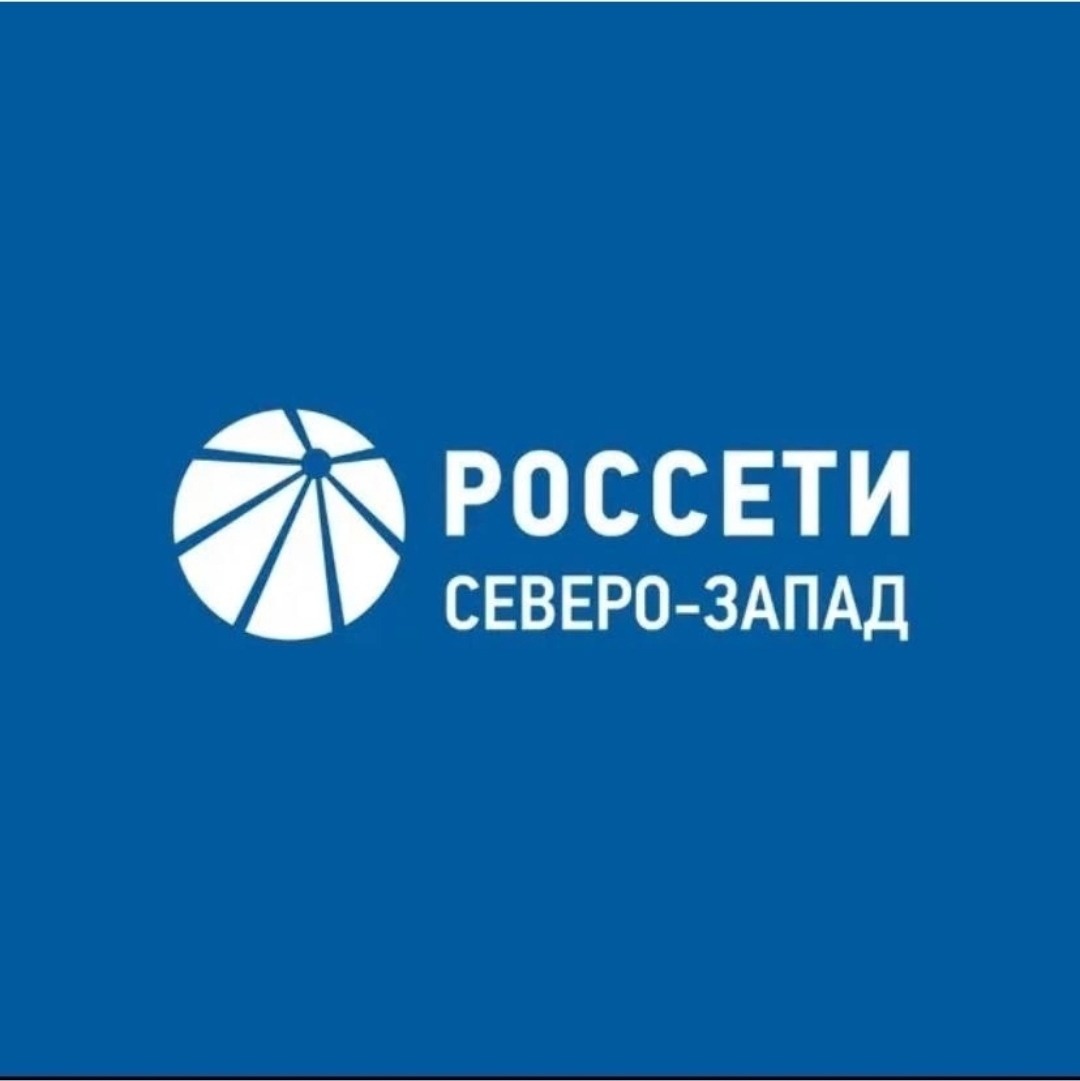 РОССЕТИ
СЕВЕРО-ЗАПАД